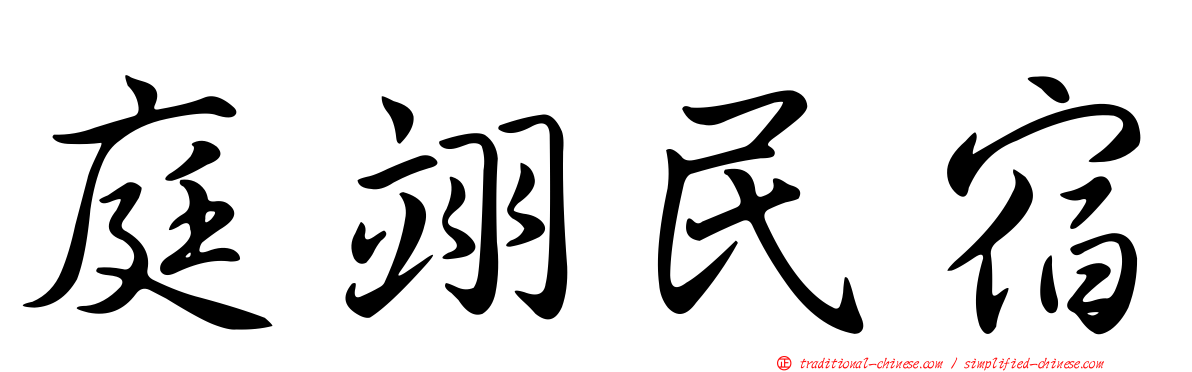 庭翊民宿

正 traditional-chinese.com / simplified-chinese.com